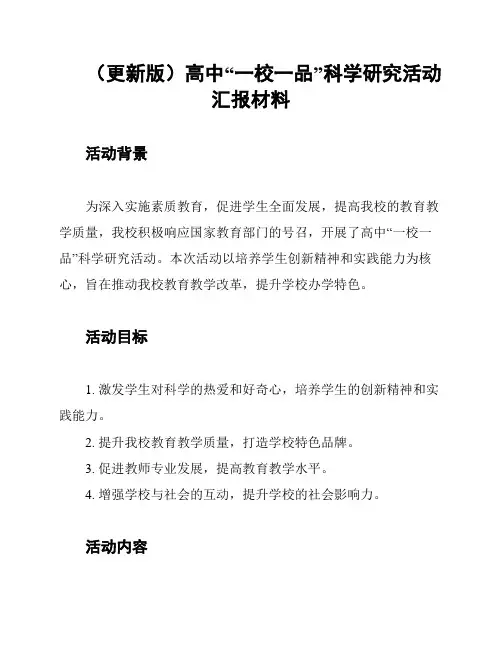 （更新版）高中“一校一品”科学研究活动汇报材料

活动背景

为深入实施素质教育，促进学生全面发展，提高我校的教育教学质量，我校积极响应国家教育部门的号召，开展了高中“一校一品”科学研究活动。本次活动以培养学生创新精神和实践能力为核心，旨在推动我校教育教学改革，提升学校办学特色。

活动目标

1. 激发学生对科学的热爱和好奇心，培养学生的创新精神和实践能力。

2. 提升我校教育教学质量，打造学校特色品牌。

3. 促进教师专业发展，提高教育教学水平。

4. 增强学校与社会的互动，提升学校的社会影响力。

活动内容